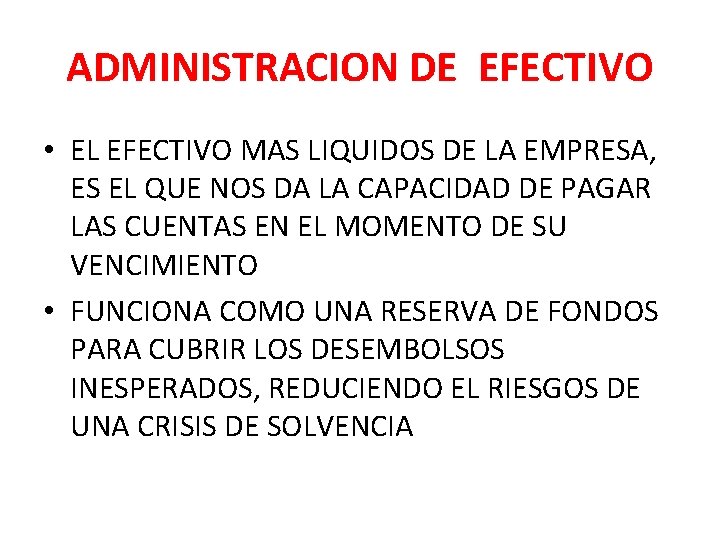 ADMINISTRACION DE EFECTIVO

• EL EFECTIVO MAS LIQUIDOS DE LA EMPRESA, ES EL QUE NOS DA LA CAPACIDAD DE PAGAR LAS CUENTAS EN EL MOMENTO DE SU VENCIMIENTO
• FUNCIONA COMO UNA RESERVA DE FONDOS PARA CUBRIR LOS DESEMBOLSOS INESPERADOS, REDUCIENDO EL RIESGOS DE UNA CRISIS DE SOLVENCIA